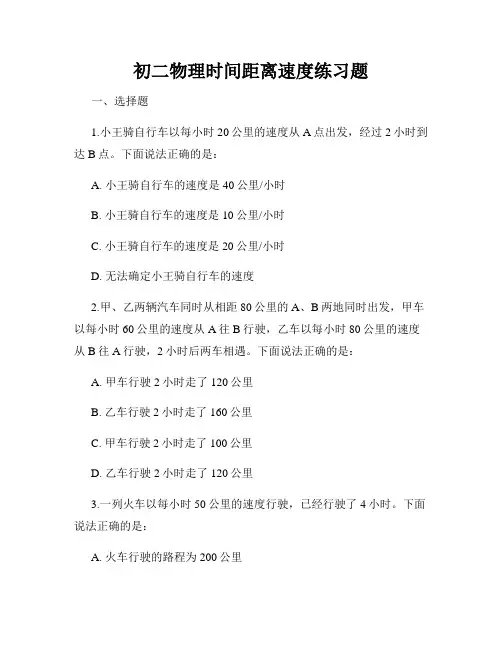 初二物理时间距离速度练习题

一、选择题

1.小王骑自行车以每小时 20 公里的速度从 A 点出发，经过 2 小时到达 B 点。下面说法正确的是：

A. 小王骑自行车的速度是 40 公里/小时

B. 小王骑自行车的速度是 10 公里/小时

C. 小王骑自行车的速度是 20 公里/小时

D. 无法确定小王骑自行车的速度

2.甲、乙两辆汽车同时从相距 80 公里的 A、B 两地同时出发，甲车以每小时 60 公里的速度从 A 往 B 行驶，乙车以每小时 80 公里的速度从 B 往 A 行驶，2 小时后两车相遇。下面说法正确的是：

A. 甲车行驶 2 小时走了 120 公里

B. 乙车行驶 2 小时走了 160 公里

C. 甲车行驶 2 小时走了 100 公里

D. 乙车行驶 2 小时走了 120 公里

3.一列火车以每小时 50 公里的速度行驶，已经行驶了 4 小时。下面说法正确的是：

A. 火车行驶的路程为 200 公里